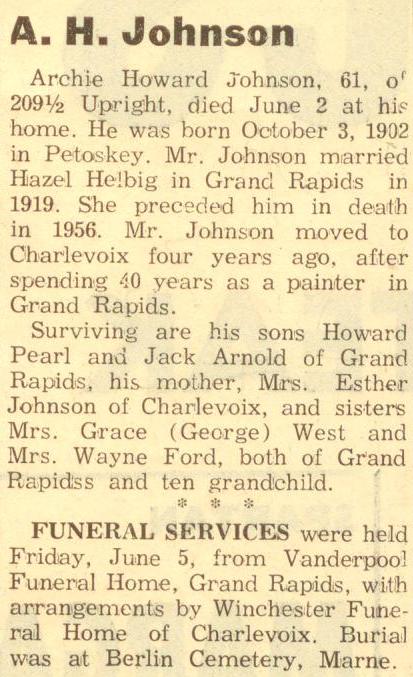 A. H. Johnson

Archie Howard Johnson, 61, of 209½ Upright, died June 2 at his home. He was born October 3, 1902 in Petoskey. Mr. Johnson married Hazel Helbig in Grand Rapids in 1919. She preceded him in death in 1956. Mr. Johnson moved to Charlevoix four years ago, after spending 40 years as a painter in Grand Rapids.

Surviving are his sons Howard Pearl and Jack Arnold of Grand Rapids, his mother, Mrs. Esther Johnson of Charlevoix, and sisters Mrs. Grace (George) West and Mrs. Wayne Ford, both of Grand Rapidss and ten grandchild.

* * *

FUNERAL SERVICES were held Friday, June 5, from Vanderpool Funeral Home, Grand Rapids, with arrangements by Winchester Funeral Home of Charlevoix. Burial was at Berlin Cemetery, Marne.